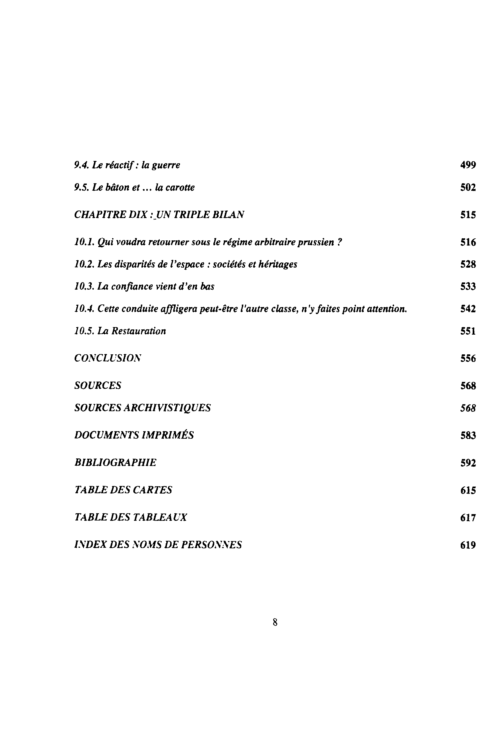 9.4. Le réactif : la guerre 499

9.5. Le bâton et ... la carotte 502

CHAPITRE DIX : UN TRIPLE BILAN 515

10.1. Qui voudra retourner sous le régime arbitraire prussien ? 516

10.2. Les disparités de l'espace : sociétés et héritages 528

10.3. La confiance vient d'en bas 533

10.4. Cette conduite affligera peut-être l'autre classe, n'y faites point attention. 542

10.5. La Restauration 551

CONCLUSION 556

SOURCES 568

SOURCES ARCHIVISTIQUES 568

DOCUMENTS IMPRIMÉS 583

BIBLIOGRAPHIE 592

TABLE DES CARTES 615

TABLE DES TABLEAUX 617

INDEX DES NOMS DE PERSONNES 619

8